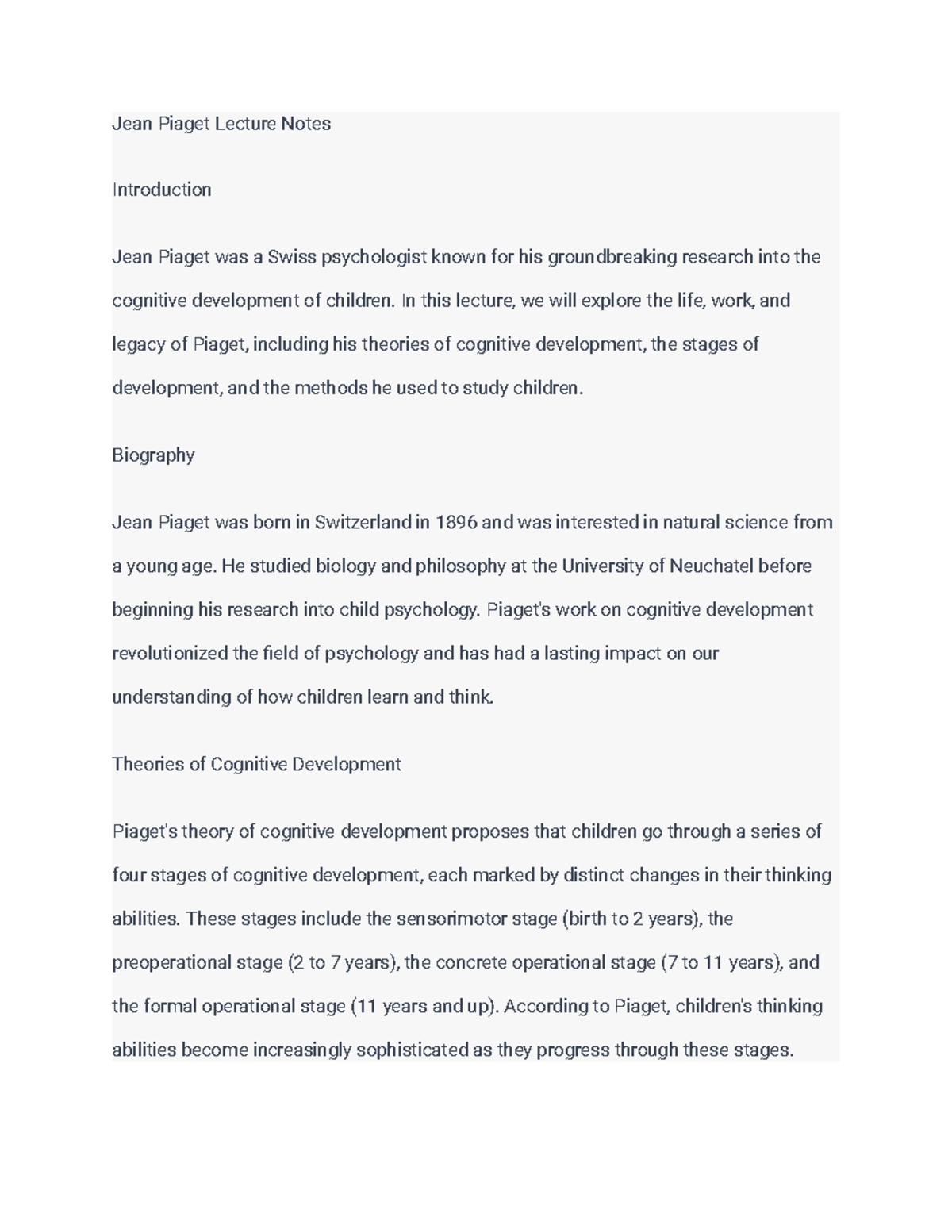 Jean Piaget Lecture Notes

Introduction

Jean Piaget was a Swiss psychologist known for his groundbreaking research into the cognitive development of children. In this lecture, we will explore the life, work, and legacy of Piaget, including his theories of cognitive development, the stages of development, and the methods he used to study children.

Biography

Jean Piaget was born in Switzerland in 1896 and was interested in natural science from a young age. He studied biology and philosophy at the University of Neuchatel before beginning his research into child psychology. Piaget's work on cognitive development revolutionized the field of psychology and has had a lasting impact on our understanding of how children learn and think.

Theories of Cognitive Development

Piaget's theory of cognitive development proposes that children go through a series of four stages of cognitive development, each marked by distinct changes in their thinking abilities. These stages include the sensorimotor stage (birth to 2 years), the preoperational stage (2 to 7 years), the concrete operational stage (7 to 11 years), and the formal operational stage (11 years and up). According to Piaget, children's thinking abilities become increasingly sophisticated as they progress through these stages.